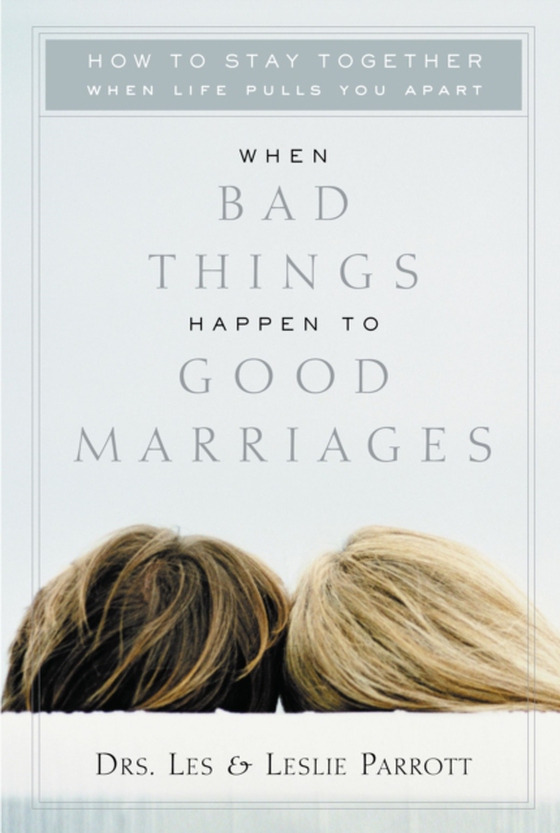 HOW TO STAY TOGETHER
WHEN LIFE PULLS YOU APART

WHEN
BAD
THINGS
HAPPEN TO
GOOD
MARRIAGES

DRS. LES & LESLIE PARROTT